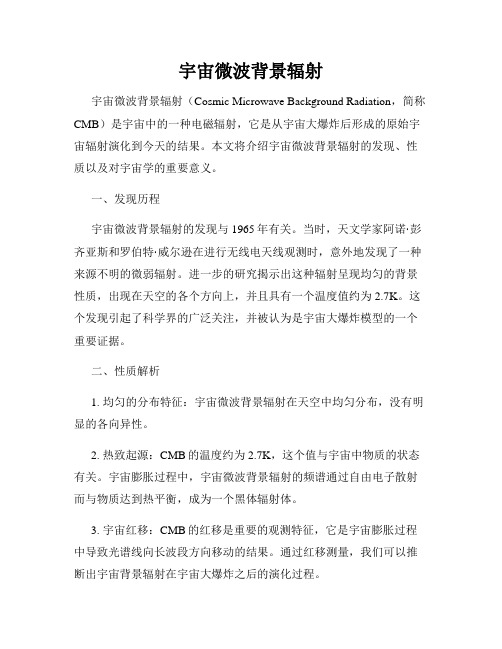 宇宙微波背景辐射

宇宙微波背景辐射（Cosmic Microwave Background Radiation，简称CMB）是宇宙中的一种电磁辐射，它是从宇宙大爆炸后形成的原始宇宙辐射演化到今天的结果。本文将介绍宇宙微波背景辐射的发现、性质以及对宇宙学的重要意义。

一、发现历程

宇宙微波背景辐射的发现与1965年有关。当时，天文学家阿诺·彭齐亚斯和罗伯特·威尔逊在进行无线电天线观测时，意外地发现了一种来源不明的微弱辐射。进一步的研究揭示出这种辐射呈现均匀的背景性质，出现在天空的各个方向上，并且具有一个温度值约为2.7K。这个发现引起了科学界的广泛关注，并被认为是宇宙大爆炸模型的一个重要证据。

二、性质解析

1. 均匀的分布特征：宇宙微波背景辐射在天空中均匀分布，没有明显的各向异性。

2. 热致起源：CMB的温度约为2.7K，这个值与宇宙中物质的状态有关。宇宙膨胀过程中，宇宙微波背景辐射的频谱通过自由电子散射而与物质达到热平衡，成为一个黑体辐射体。

3. 宇宙红移：CMB的红移是重要的观测特征，它是宇宙膨胀过程中导致光谱线向长波段方向移动的结果。通过红移测量，我们可以推断出宇宙背景辐射在宇宙大爆炸之后的演化过程。